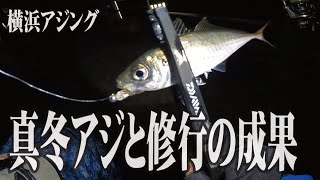 横浜アジング

DAIWA

真冬アジと修行の成果